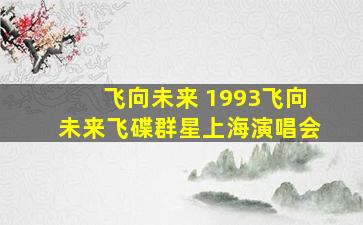 飞向未来 1993飞向未来飞碟群星上海演唱会